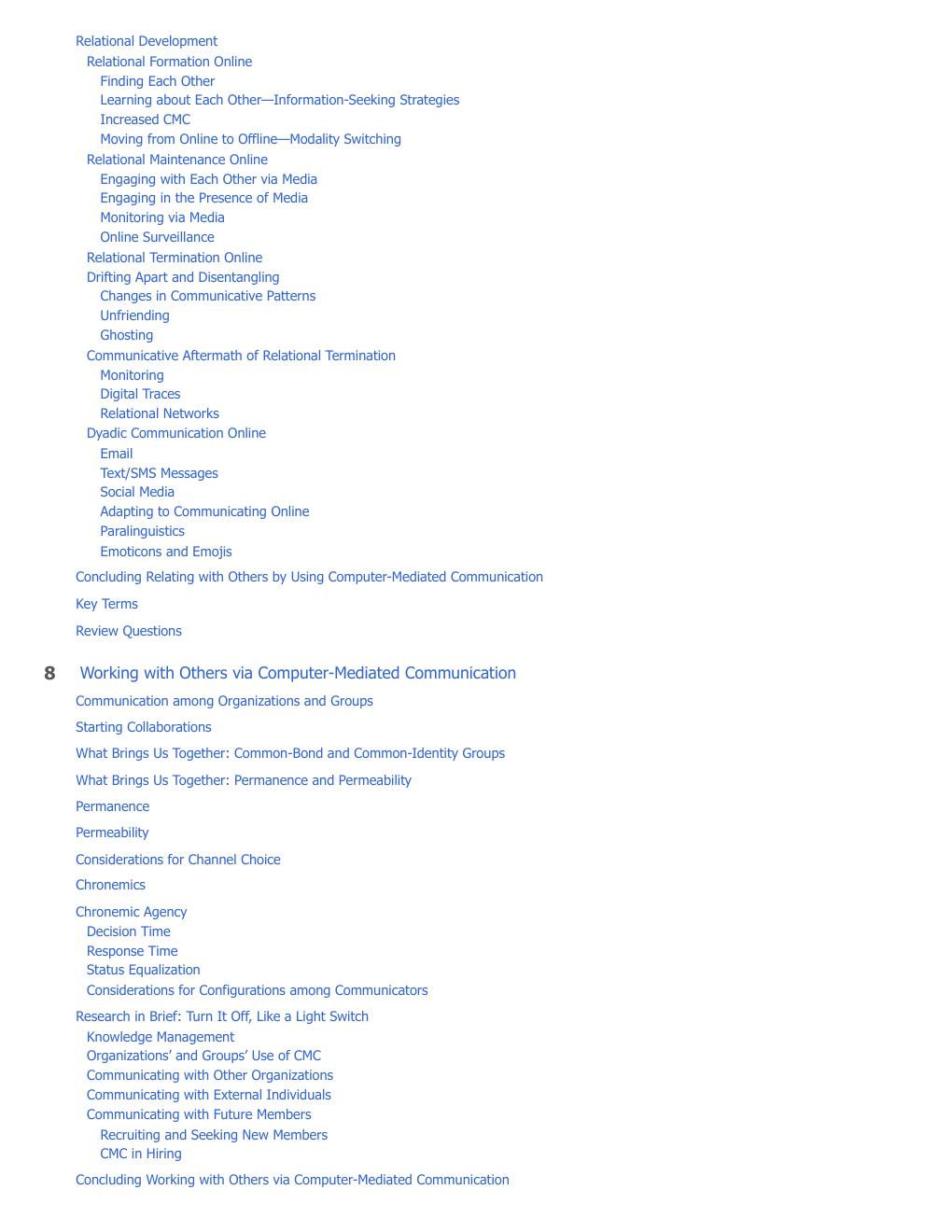 Relational Development
Relational Formation Online
Finding Each Other
Learning about Each Other—Information-Seeking Strategies
Increased CMC
Moving from Online to Offline—Modality Switching
Relational Maintenance Online
Engaging with Each Other via Media
Engaging in the Presence of Media
Monitoring via Media
Online Surveillance
Relational Termination Online
Drifting Apart and Disentangling
Changes in Communicative Patterns
Unfriending
Ghosting
Communicative Aftermath of Relational Termination
Monitoring
Digital Traces
Relational Networks
Dyadic Communication Online
Email
Text/SMS Messages
Social Media
Adapting to Communicating Online
Paralinguistics
Emoticons and Emojis

Concluding Relating with Others by Using Computer-Mediated Communication

Key Terms

Review Questions

8 Working with Others via Computer-Mediated Communication

Communication among Organizations and Groups

Starting Collaborations

What Brings Us Together: Common-Bond and Common-Identity Groups

What Brings Us Together: Permanence and Permeability

Permanence

Permeability

Considerations for Channel Choice

Chronemics

Chronemic Agency
Decision Time
Response Time
Status Equalization
Considerations for Configurations among Communicators

Research in Brief: Turn It Off, Like a Light Switch
Knowledge Management
Organizations' and Groups' Use of CMC
Communicating with Other Organizations
Communicating with External Individuals
Communicating with Future Members
Recruiting and Seeking New Members
CMC in Hiring

Concluding Working with Others via Computer-Mediated Communication